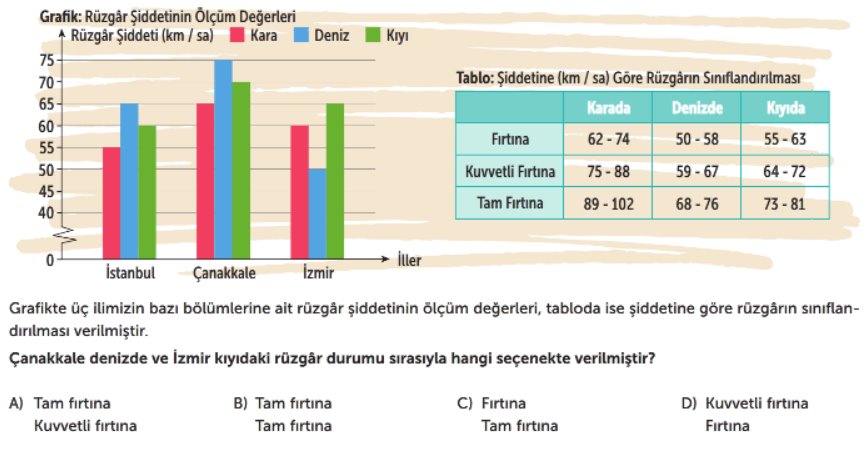 Grafik: Rüzgâr Şiddetinin Ölçüm Değerleri

Rüzgâr Şiddeti (km / sa) Kara Deniz Kıyı

75
70
65
60
55
50
45
40
0

İstanbul Çanakkale İzmir İller

Tablo: Şiddetine (km / sa) Göre Rüzgârın Sınıflandırılması

| | Karada | Denizde | Kıyıda |
|---|---|---|---|
| Fırtına | 62 - 74 | 50 - 58 | 55 - 63 |
| Kuvvetli Fırtına | 75 - 88 | 59 - 67 | 64 - 72 |
| Tam Fırtına | 89 - 102 | 68 - 76 | 73 - 81 |

Grafikte üç ilimizin bazı bölümlerine ait rüzgâr şiddetinin ölçüm değerleri, tabloda ise şiddetine göre rüzgârın sınıflandırılması verilmiştir.

Çanakkale denizde ve İzmir kıyıdaki rüzgâr durumu sırasıyla hangi seçenekte verilmiştir?

A) Tam fırtına
Kuvvetli fırtına

B) Tam fırtına
Tam fırtına

C) Fırtına
Tam fırtına

D) Kuvvetli fırtına
Fırtına